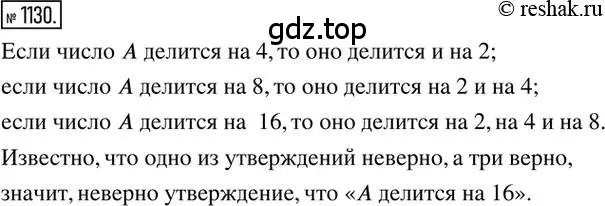 № 1130.

© reshak.ru

gdz.top

Если число $A$ делится на 4, то оно делится и на 2;
если число $A$ делится на 8, то оно делится на 2 и на 4;
если число $A$ делится на 16, то оно делится на 2, на 4 и на 8.
Известно, что одно из утверждений неверно, а три верно, значит, неверно утверждение, что «$A$ делится на 16».